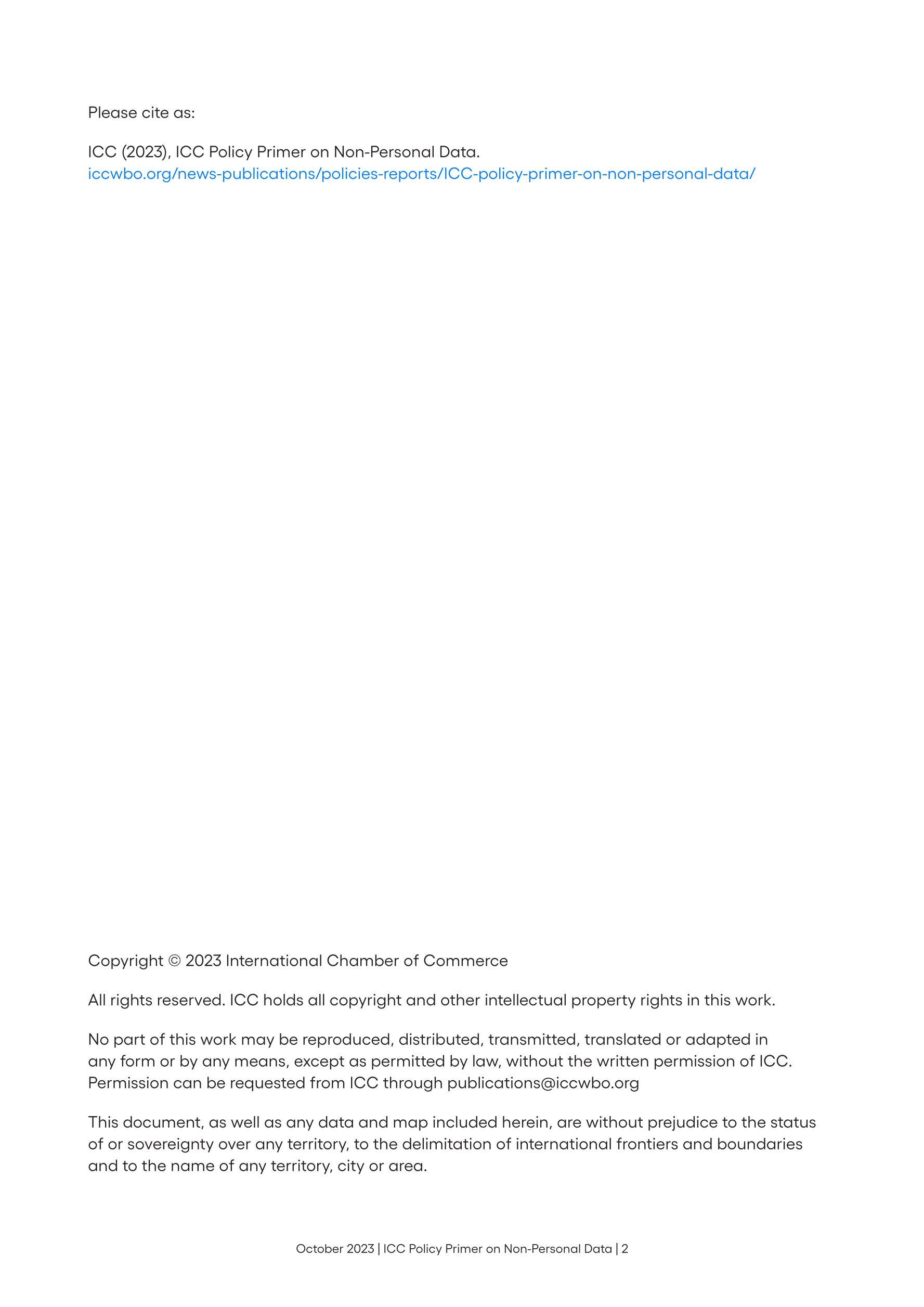 Please cite as:

ICC (2023), ICC Policy Primer on Non-Personal Data.
iccwbo.org/news-publications/policies-reports/ICC-policy-primer-on-non-personal-data/

Copyright © 2023 International Chamber of Commerce

All rights reserved. ICC holds all copyright and other intellectual property rights in this work.

No part of this work may be reproduced, distributed, transmitted, translated or adapted in any form or by any means, except as permitted by law, without the written permission of ICC. Permission can be requested from ICC through publications@iccwbo.org

This document, as well as any data and map included herein, are without prejudice to the status of or sovereignty over any territory, to the delimitation of international frontiers and boundaries and to the name of any territory, city or area.

October 2023 | ICC Policy Primer on Non-Personal Data | 2